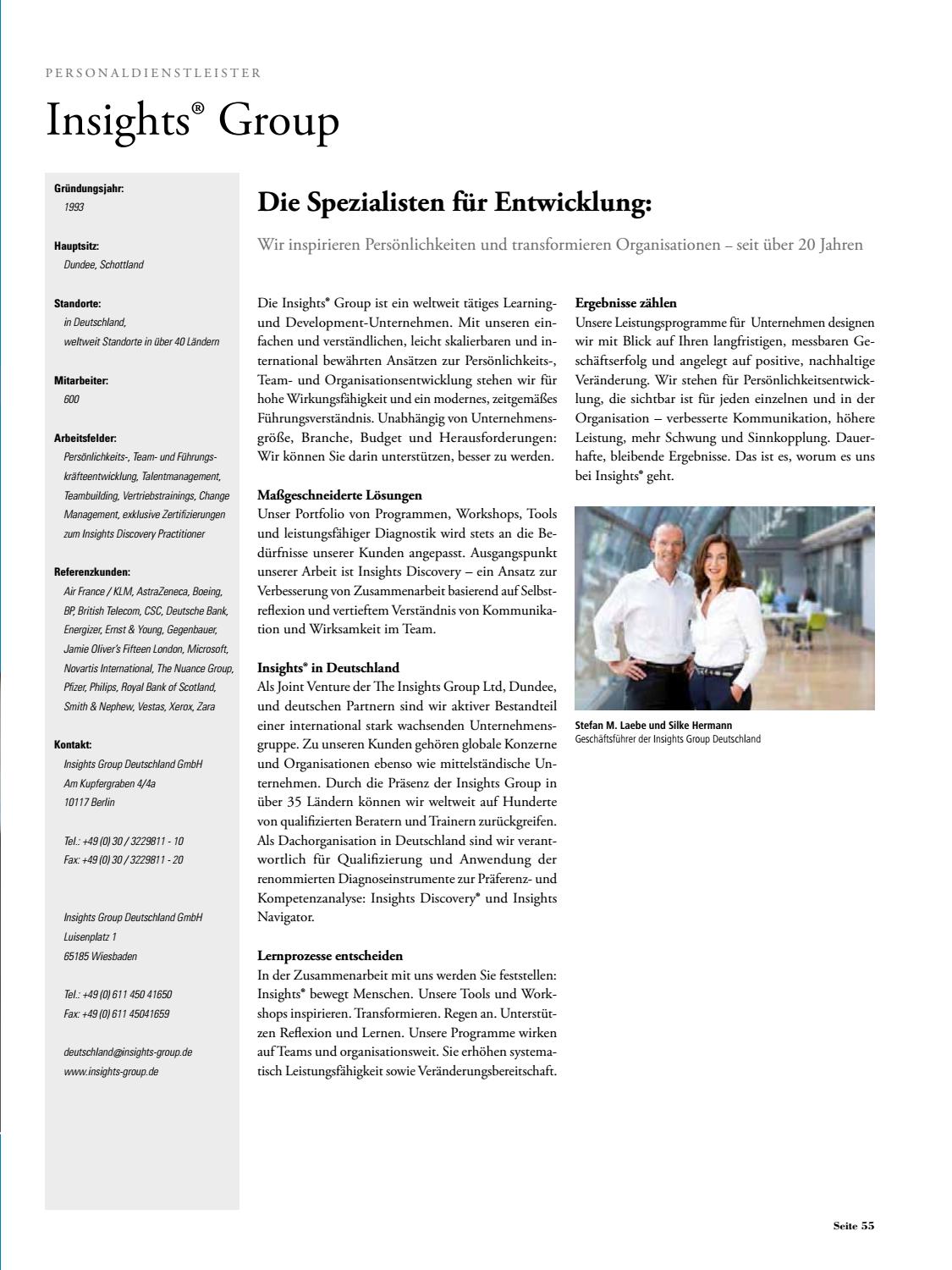 PERSONALDIENSTLEISTER

Insights® Group

Gründungsjahr:
1993

Hauptsitz:
Dundee, Schottland

Standorte:
in Deutschland,
weltweit Standorte in über 40 Ländern

Mitarbeiter:
600

Arbeitsfelder:
Persönlichkeits-, Team- und Führungskräfteentwicklung, Talentmanagement, Teambuilding, Vertriebstrainings, Change Management, exklusive Zertifizierungen zum Insights Discovery Practitioner

Referenzkunden:
Air France / KLM, AstraZeneca, Boeing, BP, British Telecom, CSC, Deutsche Bank, Energizer, Ernst & Young, Gegenbauer, Jamie Oliver's Fifteen London, Microsoft, Novartis International, The Nuance Group, Pfizer, Philips, Royal Bank of Scotland, Smith & Nephew, Vestas, Xerox, Zara

Kontakt:
Insights Group Deutschland GmbH
Am Kupfergraben 4/4a
10117 Berlin

Tel.: +49 (0) 30 / 3229811 - 10
Fax: +49 (0) 30 / 3229811 - 20

Insights Group Deutschland GmbH
Luisenplatz 1
65185 Wiesbaden

Tel.: +49 (0) 611 450 41650
Fax: +49 (0) 611 45041659

deutschland@insights-group.de
www.insights-group.de

Die Spezialisten für Entwicklung:

Wir inspirieren Persönlichkeiten und transformieren Organisationen – seit über 20 Jahren

Die Insights® Group ist ein weltweit tätiges Learning- und Development-Unternehmen. Mit unseren einfachen und verständlichen, leicht skalierbaren und international bewährten Ansätzen zur Persönlichkeits-, Team- und Organisationsentwicklung stehen wir für hohe Wirkungsfähigkeit und ein modernes, zeitgemäßes Führungsverständnis. Unabhängig von Unternehmensgröße, Branche, Budget und Herausforderungen: Wir können Sie darin unterstützen, besser zu werden.

Maßgeschneiderte Lösungen
Unser Portfolio von Programmen, Workshops, Tools und leistungsfähiger Diagnostik wird stets an die Bedürfnisse unserer Kunden angepasst. Ausgangspunkt unserer Arbeit ist Insights Discovery – ein Ansatz zur Verbesserung von Zusammenarbeit basierend auf Selbstreflexion und vertieftem Verständnis von Kommunikation und Wirksamkeit im Team.

Insights® in Deutschland
Als Joint Venture der The Insights Group Ltd, Dundee, und deutschen Partnern sind wir aktiver Bestandteil einer international stark wachsenden Unternehmensgruppe. Zu unseren Kunden gehören globale Konzerne und Organisationen ebenso wie mittelständische Unternehmen. Durch die Präsenz der Insights Group in über 35 Ländern können wir weltweit auf Hunderte von qualifizierten Beratern und Trainern zurückgreifen. Als Dachorganisation in Deutschland sind wir verantwortlich für Qualifizierung und Anwendung der renommierten Diagnoseinstrumente zur Präferenz- und Kompetenzanalyse: Insights Discovery® und Insights Navigator.

Lernprozesse entscheiden
In der Zusammenarbeit mit uns werden Sie feststellen: Insights® bewegt Menschen. Unsere Tools und Workshops inspirieren. Transformieren. Regen an. Unterstützen Reflexion und Lernen. Unsere Programme wirken auf Teams und organisationsweit. Sie erhöhen systematisch Leistungsfähigkeit sowie Veränderungsbereitschaft.

Ergebnisse zählen
Unsere Leistungsprogramme für Unternehmen designen wir mit Blick auf Ihren langfristigen, messbaren Geschäftserfolg und angelegt auf positive, nachhaltige Veränderung. Wir stehen für Persönlichkeitsentwicklung, die sichtbar ist für jeden einzelnen und in der Organisation – verbesserte Kommunikation, höhere Leistung, mehr Schwung und Sinnkopplung. Dauerhafte, bleibende Ergebnisse. Das ist es, worum es uns bei Insights® geht.

Stefan M. Laebe und Silke Hermann
Geschäftsführer der Insights Group Deutschland

Seite 55